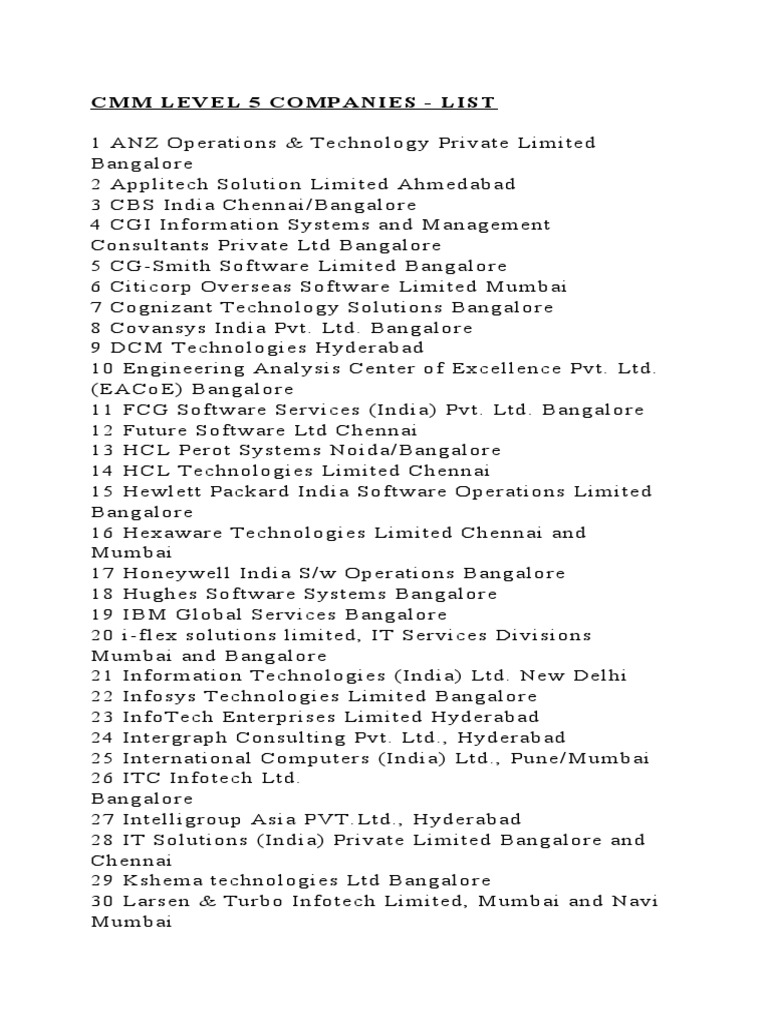 CMM LEVEL 5 COMPANIES - LIST

1 ANZ Operations & Technology Private Limited Bangalore
2 Applitech Solution Limited Ahmedabad
3 CBS India Chennai/Bangalore
4 CGI Information Systems and Management Consultants Private Ltd Bangalore
5 CG-Smith Software Limited Bangalore
6 Citicorp Overseas Software Limited Mumbai
7 Cognizant Technology Solutions Bangalore
8 Covansys India Pvt. Ltd. Bangalore
9 DCM Technologies Hyderabad
10 Engineering Analysis Center of Excellence Pvt. Ltd. (EACoE) Bangalore
11 FCG Software Services (India) Pvt. Ltd. Bangalore
12 Future Software Ltd Chennai
13 HCL Perot Systems Noida/Bangalore
14 HCL Technologies Limited Chennai
15 Hewlett Packard India Software Operations Limited Bangalore
16 Hexaware Technologies Limited Chennai and Mumbai
17 Honeywell India S/w Operations Bangalore
18 Hughes Software Systems Bangalore
19 IBM Global Services Bangalore
20 i-flex solutions limited, IT Services Divisions Mumbai and Bangalore
21 Information Technologies (India) Ltd. New Delhi
22 Infosys Technologies Limited Bangalore
23 InfoTech Enterprises Limited Hyderabad
24 Intergraph Consulting Pvt. Ltd., Hyderabad
25 International Computers (India) Ltd., Pune/Mumbai
26 ITC Infotech Ltd.
Bangalore
27 Intelligroup Asia PVT.Ltd., Hyderabad
28 IT Solutions (India) Private Limited Bangalore and Chennai
29 Kshema technologies Ltd Bangalore
30 Larsen & Turbo Infotech Limited, Mumbai and Navi Mumbai